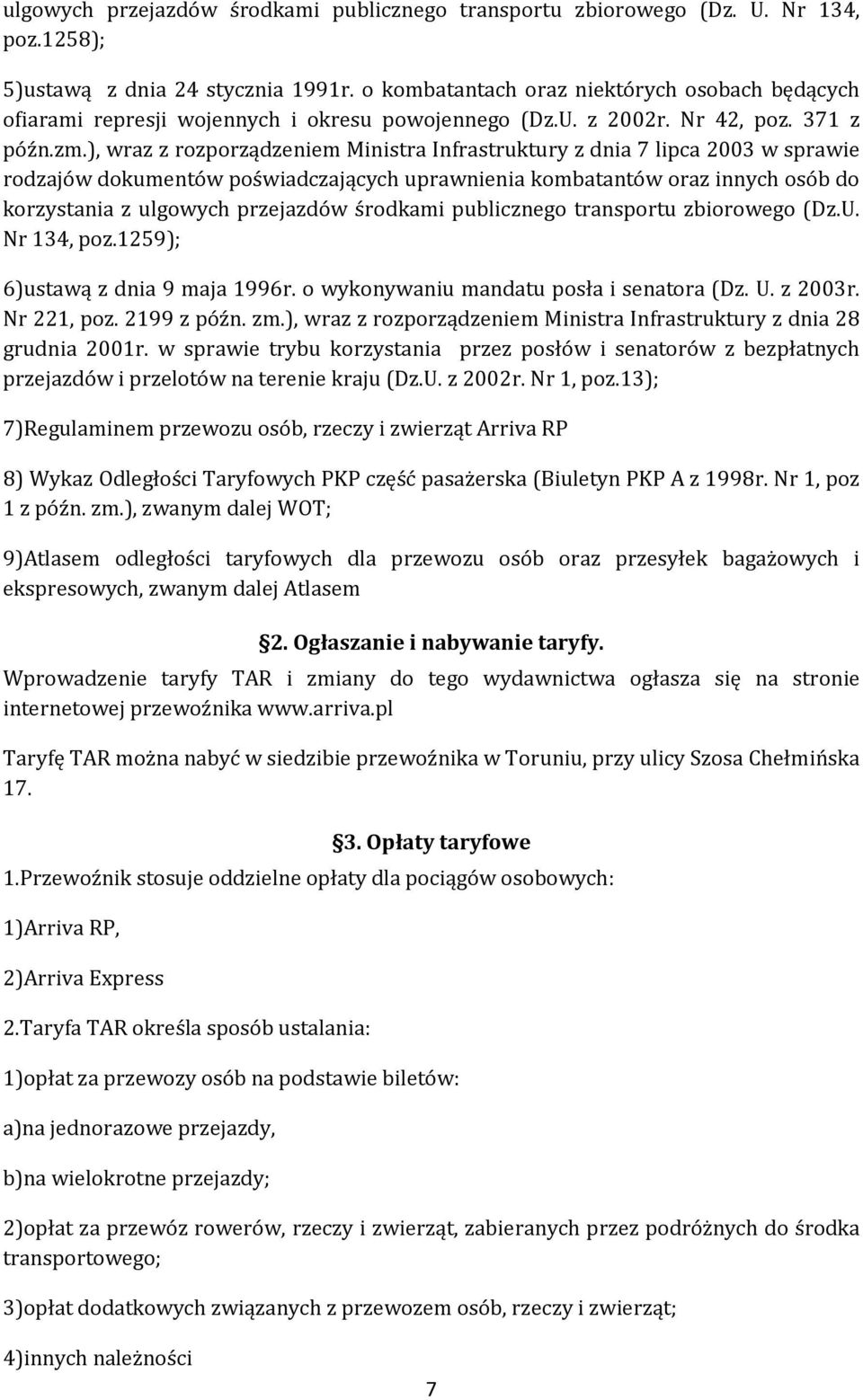 ulgowych przejazdów środkami publicznego transportu zbiorowego (Dz. U. Nr 134, poz.1258);

5)ustawą z dnia 24 stycznia 1991r. o kombatantach oraz niektórych osobach będących ofiarami represji wojennych i okresu powojennego (Dz.U. z 2002r. Nr 42, poz. 371 z późn.zm.), wraz z rozporządzeniem Ministra Infrastruktury z dnia 7 lipca 2003 w sprawie rodzajów dokumentów poświadczających uprawnienia kombatantów oraz innych osób do korzystania z ulgowych przejazdów środkami publicznego transportu zbiorowego (Dz.U. Nr 134, poz.1259);

6)ustawą z dnia 9 maja 1996r. o wykonywaniu mandatu posła i senatora (Dz. U. z 2003r. Nr 221, poz. 2199 z późn. zm.), wraz z rozporządzeniem Ministra Infrastruktury z dnia 28 grudnia 2001r. w sprawie trybu korzystania przez posłów i senatorów z bezpłatnych przejazdów i przelotów na terenie kraju (Dz.U. z 2002r. Nr 1, poz.13);

7)Regulaminem przewozu osób, rzeczy i zwierząt Arriva RP

8) Wykaz Odległości Taryfowych PKP część pasażerska (Biuletyn PKP A z 1998r. Nr 1, poz 1 z późn. zm.), zwanym dalej WOT;

9)Atlasem odległości taryfowych dla przewozu osób oraz przesyłek bagażowych i ekspresowych, zwanym dalej Atlasem

§2. Ogłaszanie i nabywanie taryfy.

Wprowadzenie taryfy TAR i zmiany do tego wydawnictwa ogłasza się na stronie internetowej przewoźnika www.arriva.pl

Taryfę TAR można nabyć w siedzibie przewoźnika w Toruniu, przy ulicy Szosa Chełmińska 17.

§3. Opłaty taryfowe

1.Przewoźnik stosuje oddzielne opłaty dla pociągów osobowych:

1)Arriva RP,

2)Arriva Express

2.Taryfa TAR określa sposób ustalania:

1)opłat za przewozy osób na podstawie biletów:

a)na jednorazowe przejazdy,

b)na wielokrotne przejazdy;

2)opłat za przewóz rowerów, rzeczy i zwierząt, zabieranych przez podróżnych do środka transportowego;

3)opłat dodatkowych związanych z przewozem osób, rzeczy i zwierząt;

4)innych należności

7